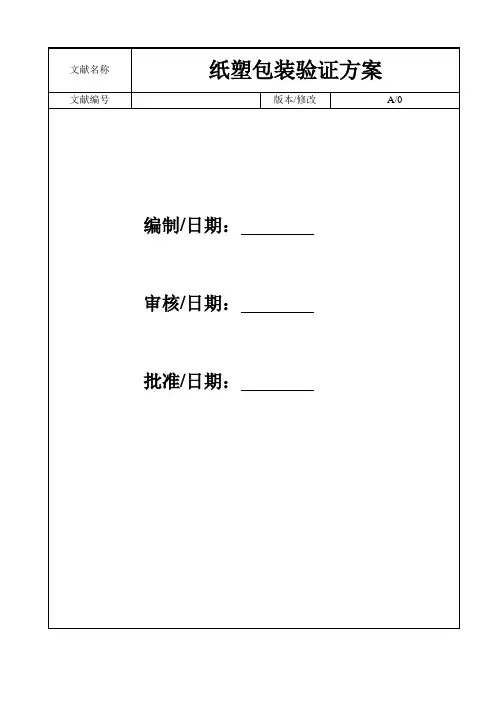 文献名称 纸塑包装验证方案

文献编号 版本/修改 A/0

编制/日期：____

审核/日期：____

批准/日期：____